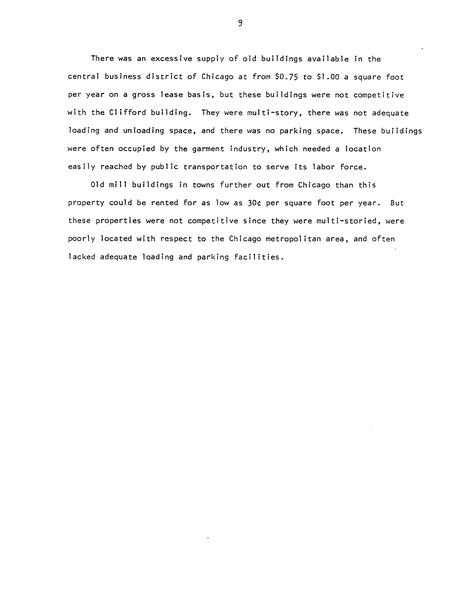 9

There was an excessive supply of old buildings available in the central business district of Chicago at from \$0.75 to \$1.00 a square foot per year on a gross lease basis, but these buildings were not competitive with the Clifford building. They were multi-story, there was not adequate loading and unloading space, and there was no parking space. These buildings were often occupied by the garment industry, which needed a location easily reached by public transportation to serve its labor force.

Old mill buildings in towns further out from Chicago than this property could be rented for as low as 30¢ per square foot per year. But these properties were not competitive since they were multi-storied, were poorly located with respect to the Chicago metropolitan area, and often lacked adequate loading and parking facilities.